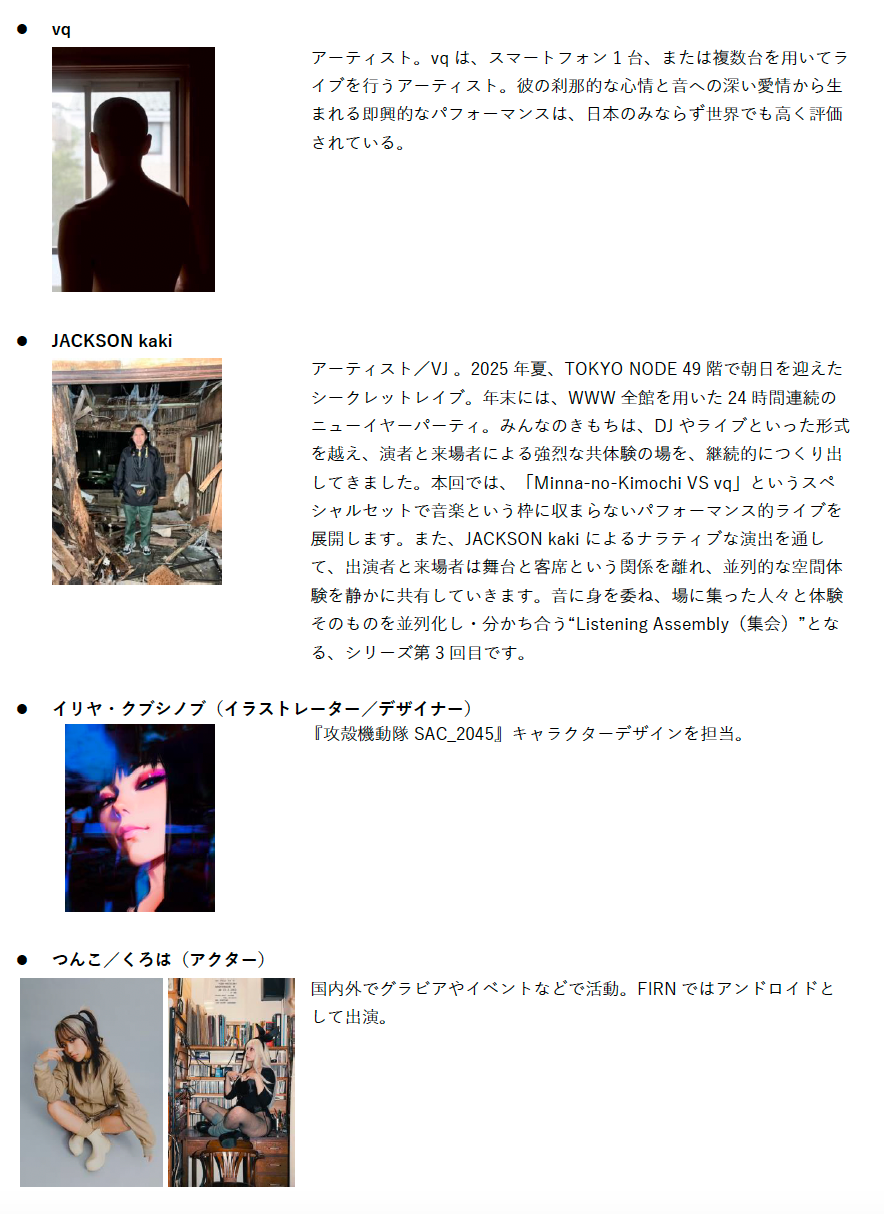 • vq

アーティスト。vqは、スマートフォン1台、または複数台を用いてライブを行うアーティスト。彼の刹那的な心情と音への深い愛情から生まれる即興的なパフォーマンスは、日本のみならず世界でも高く評価されている。

• JACKSON kaki

アーティスト／VJ。2025年夏、TOKYO NODE 49階で朝日を迎えたシークレットレイブ。年末には、WWW全館を用いた24時間連続のニューイヤーパーティ。みんなのきもちは、DJやライブといった形式を越え、演者と来場者による強烈な共体験の場を、継続的につくり出してきました。本回では、「Minna-no-Kimochi VS vq」というスペシャルセットで音楽という枠に収まらないパフォーマンス的ライブを展開します。また、JACKSON kakiによるナラティブな演出を通して、出演者と来場者は舞台と客席という関係を離れ、並列的な空間体験を静かに共有していきます。音に身を委ね、場に集った人々と体験そのものを並列化し・分かち合う"Listening Assembly（集会）"となる、シリーズ第3回目です。

• イリヤ・クブシノブ（イラストレーター／デザイナー）

『攻殻機動隊 SAC_2045』キャラクターデザインを担当。

• つんこ／くろは（アクター）

国内外でグラビアやイベントなどで活動。FIRNではアンドロイドとして出演。